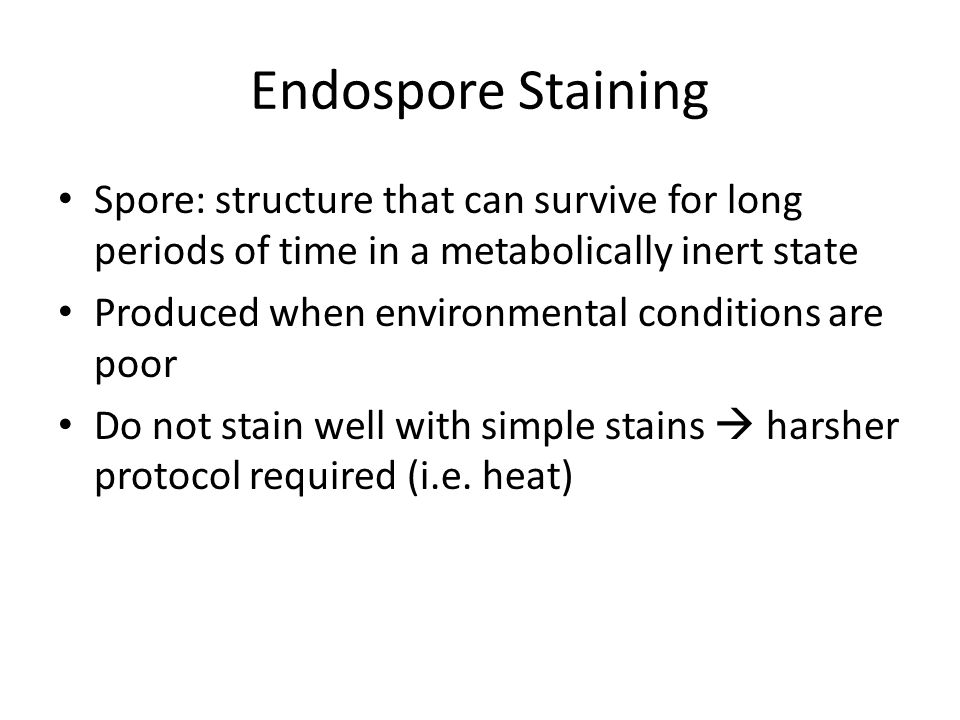 Endospore Staining

• Spore: structure that can survive for long periods of time in a metabolically inert state
• Produced when environmental conditions are poor
• Do not stain well with simple stains → harsher protocol required (i.e. heat)